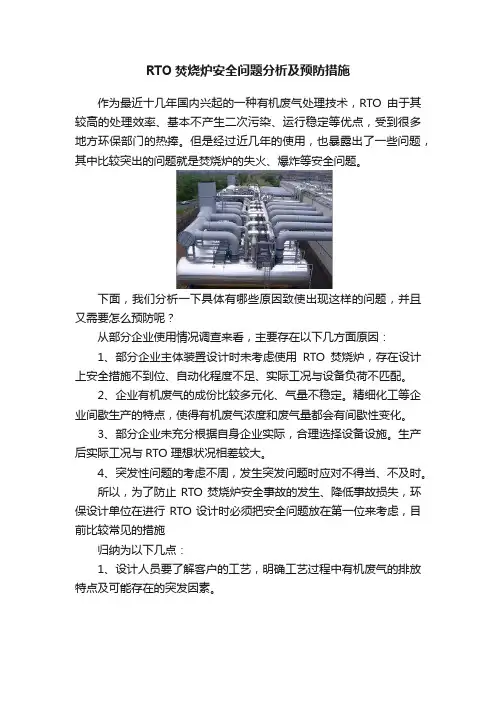 RTO 焚烧炉安全问题分析及预防措施

作为最近十几年国内兴起的一种有机废气处理技术，RTO 由于其较高的处理效率、基本不产生二次污染、运行稳定等优点，受到很多地方环保部门的热捧。但是经过近几年的使用，也暴露出了一些问题，其中比较突出的问题就是焚烧炉的失火、爆炸等安全问题。

下面，我们分析一下具体有哪些原因致使出现这样的问题，并且又需要怎么预防呢？

从部分企业使用情况调查来看，主要存在以下几方面原因：

1、部分企业主体装置设计时未考虑使用 RTO 焚烧炉，存在设计上安全措施不到位、自动化程度不足、实际工况与设备负荷不匹配。

2、企业有机废气的成份比较多元化、气量不稳定。精细化工等企业间歇生产的特点，使得有机废气浓度和废气量都会有间歇性变化。

3、部分企业未充分根据自身企业实际，合理选择设备设施。生产后实际工况与 RTO 理想状况相差较大。

4、突发性问题的考虑不周，发生突发问题时应对不得当、不及时。

所以，为了防止 RTO 焚烧炉安全事故的发生、降低事故损失，环保设计单位在进行 RTO 设计时必须把安全问题放在第一位来考虑，目前比较常见的措施

归纳为以下几点：

1、设计人员要了解客户的工艺，明确工艺过程中有机废气的排放特点及可能存在的突发因素。